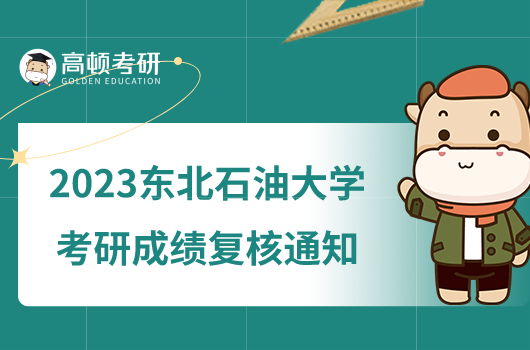 高顿考研
GOLDEN EDUCATION

2023东北石油大学
考研成绩复核通知